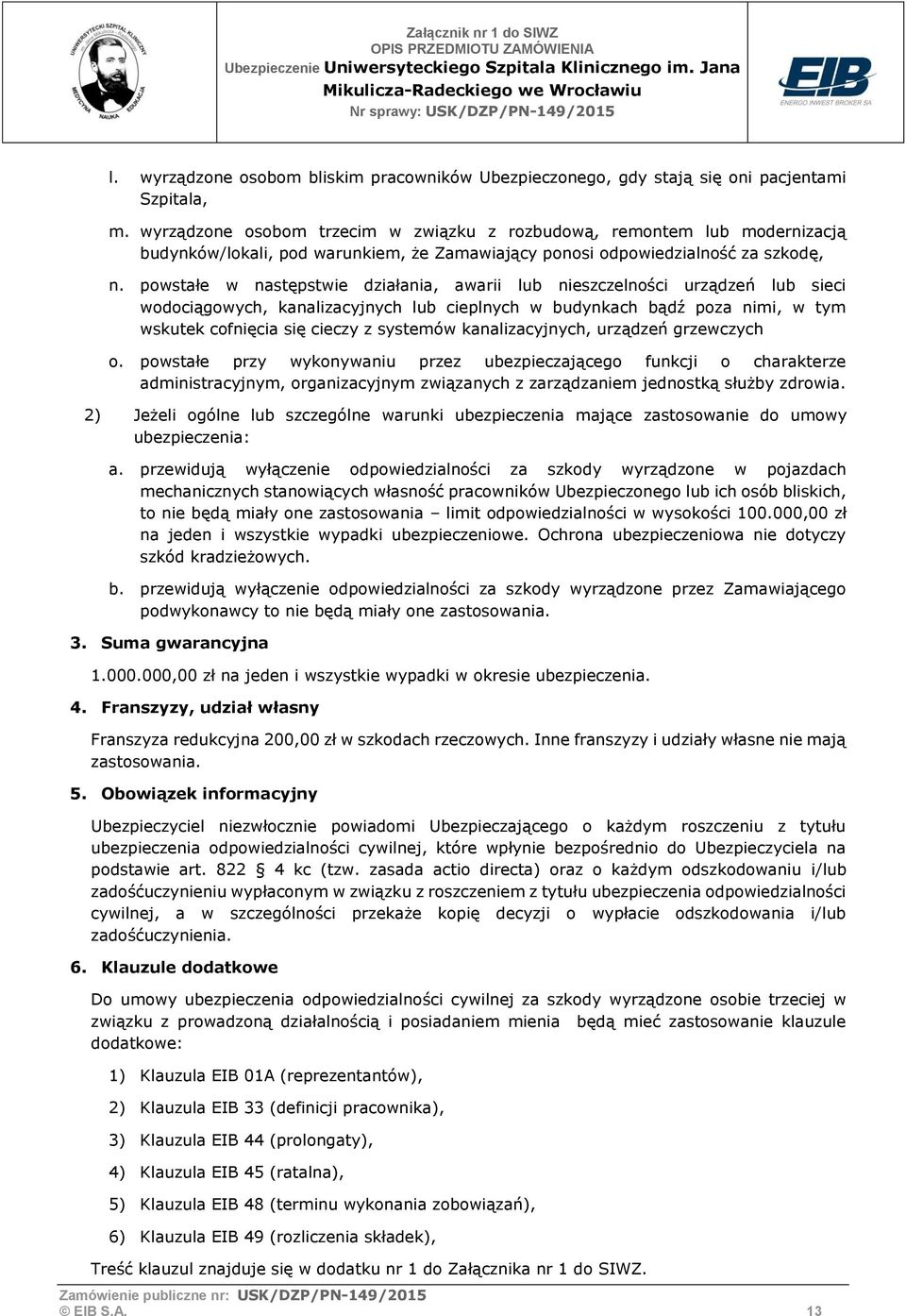 UNIWERSYTECKI SZPITAL KLINICZNY
MEDYCYNA NAUKA EDUKACJA

Załącznik nr 1 do SIWZ
OPIS PRZEDMIOTU ZAMÓWIENIA
Ubezpieczenie Uniwersyteckiego Szpitala Klinicznego im. Jana Mikulicza-Radeckiego we Wrocławiu
Nr sprawy: USK/DZP/PN-149/2015

EIB
ENERGO INWEST BROKER SA

l. wyrządzone osobom bliskim pracowników Ubezpieczonego, gdy stają się oni pacjentami Szpitala,

m. wyrządzone osobom trzecim w związku z rozbudową, remontem lub modernizacją budynków/lokali, pod warunkiem, że Zamawiający ponosi odpowiedzialność za szkodę,

n. powstałe w następstwie działania, awarii lub nieszczelności urządzeń lub sieci wodociągowych, kanalizacyjnych lub cieplnych w budynkach bądź poza nimi, w tym wskutek cofnięcia się cieczy z systemów kanalizacyjnych, urządzeń grzewczych

o. powstałe przy wykonywaniu przez ubezpieczającego funkcji o charakterze administracyjnym, organizacyjnym związanych z zarządzaniem jednostką służby zdrowia.

2) Jeżeli ogólne lub szczególne warunki ubezpieczenia mające zastosowanie do umowy ubezpieczenia:

a. przewidują wyłączenie odpowiedzialności za szkody wyrządzone w pojazdach mechanicznych stanowiących własność pracowników Ubezpieczonego lub ich osób bliskich, to nie będą miały one zastosowania – limit odpowiedzialności w wysokości 100.000,00 zł na jeden i wszystkie wypadki ubezpieczeniowe. Ochrona ubezpieczeniowa nie dotyczy szkód kradzieżowych.

b. przewidują wyłączenie odpowiedzialności za szkody wyrządzone przez Zamawiającego podwykonawcy to nie będą miały one zastosowania.

3. Suma gwarancyjna

1.000.000,00 zł na jeden i wszystkie wypadki w okresie ubezpieczenia.

4. Franszyzy, udział własny

Franszyza redukcyjna 200,00 zł w szkodach rzeczowych. Inne franszyzy i udziały własne nie mają zastosowania.

5. Obowiązek informacyjny

Ubezpieczyciel niezwłocznie powiadomi Ubezpieczającego o każdym roszczeniu z tytułu ubezpieczenia odpowiedzialności cywilnej, które wpłynie bezpośrednio do Ubezpieczyciela na podstawie art. 822 § 4 kc (tzw. zasada actio directa) oraz o każdym odszkodowaniu i/lub zadośćuczynieniu wypłaconym w związku z roszczeniem z tytułu ubezpieczenia odpowiedzialności cywilnej, a w szczególności przekaże kopię decyzji o wypłacie odszkodowania i/lub zadośćuczynienia.

6. Klauzule dodatkowe

Do umowy ubezpieczenia odpowiedzialności cywilnej za szkody wyrządzone osobie trzeciej w związku z prowadzoną działalnością i posiadaniem mienia będą mieć zastosowanie klauzule dodatkowe:

1) Klauzula EIB 01A (reprezentantów),

2) Klauzula EIB 33 (definicji pracownika),

3) Klauzula EIB 44 (prolongaty),

4) Klauzula EIB 45 (ratalna),

5) Klauzula EIB 48 (terminu wykonania zobowiązań),

6) Klauzula EIB 49 (rozliczenia składek),

Treść klauzul znajduje się w dodatku nr 1 do Załącznika nr 1 do SIWZ.

Zamówienie publiczne nr: USK/DZP/PN-149/2015
© EIB S.A. 13